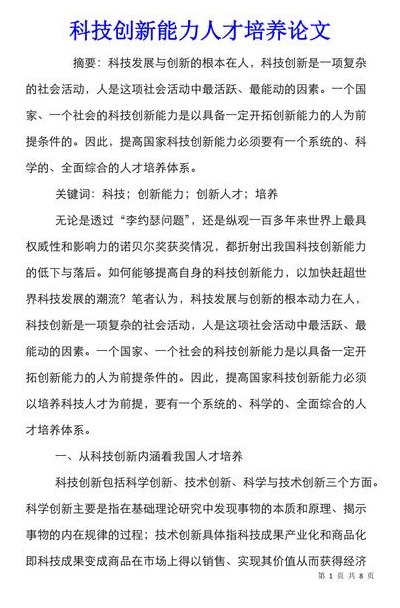 科技创新能力人才培养论文

摘要：科技发展与创新的根本在人，科技创新是一项复杂的社会活动，人是这项社会活动中最活跃、最能动的因素。一个国家、一个社会的科技创新能力是以具备一定开拓创新能力的人为前提条件的。因此，提高国家科技创新能力必须要有一个系统的、科学的、全面综合的人才培养体系。

关键词：科技；创新能力；创新人才；培养

无论是透过“李约瑟问题”，还是纵观一百多年来世界上最具权威性和影响力的诺贝尔奖获奖情况，都折射出我国科技创新能力的低下与落后。如何能够提高自身的科技创新能力，以加快赶超世界科技发展的潮流？笔者认为，科技发展与创新的根本动力在人，科技创新是一项复杂的社会活动，人是这项社会活动中最活跃、最能动的因素。一个国家、一个社会的科技创新能力是以具备一定开拓创新能力的人为前提条件的。因此，提高国家科技创新能力必须以培养科技人才为前提，要有一个系统的、科学的、全面综合的人才培养体系。

一、从科技创新内涵看我国人才培养

科技创新包括科学创新、技术创新、科学与技术创新三个方面。科学创新主要是指在基础理论研究中发现事物的本质和原理、揭示事物的内在规律的过程；技术创新具体指科技成果产业化和商品化即科技成果变成商品在市场上得以销售、实现其价值从而获得经济

第 1 页 共 8 页